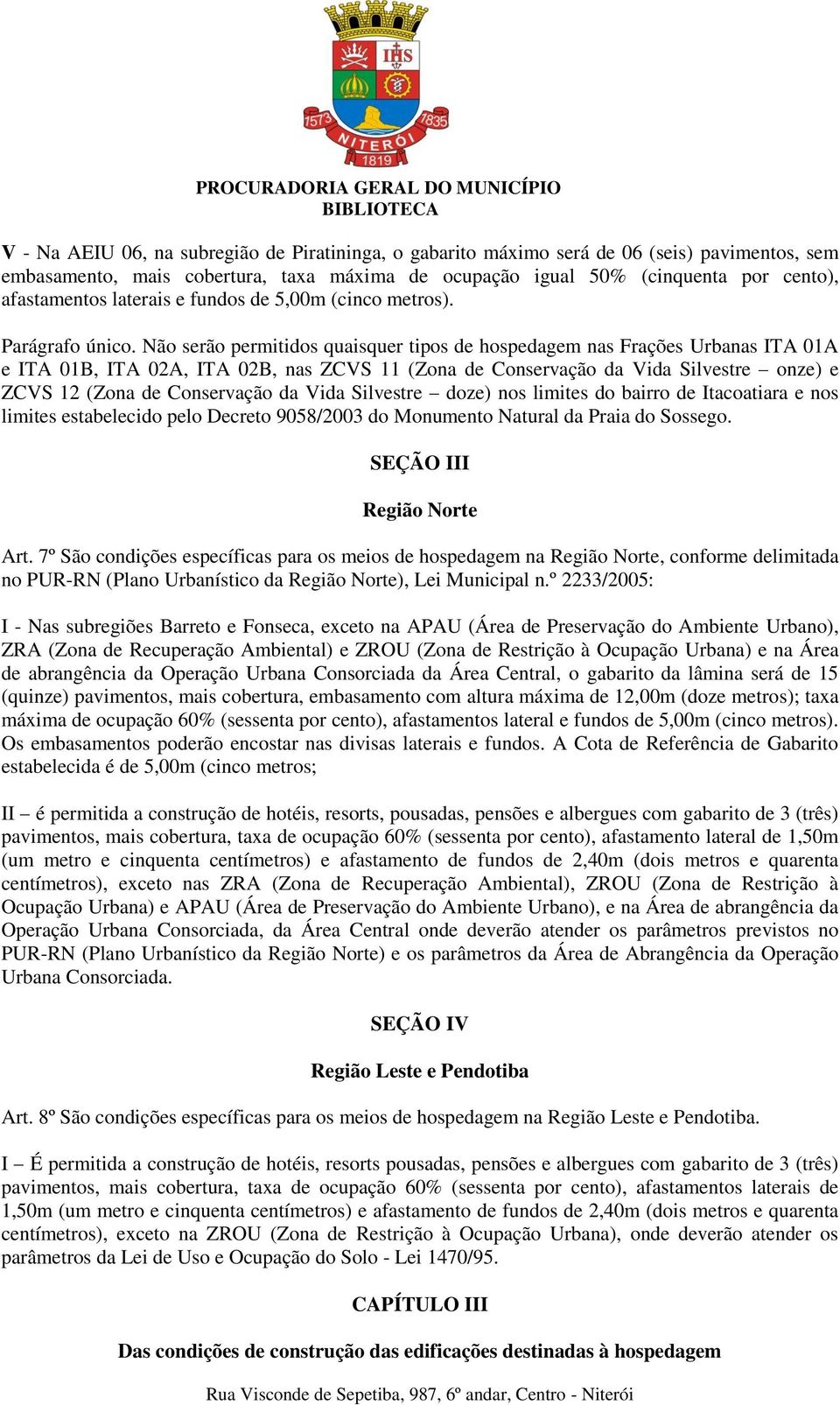 IHS
1573 1835
NITERÓI
1819

PROCURADORIA GERAL DO MUNICÍPIO
BIBLIOTECA

V - Na AEIU 06, na subregião de Piratininga, o gabarito máximo será de 06 (seis) pavimentos, sem embasamento, mais cobertura, taxa máxima de ocupação igual 50% (cinquenta por cento), afastamentos laterais e fundos de 5,00m (cinco metros).

Parágrafo único. Não serão permitidos quaisquer tipos de hospedagem nas Frações Urbanas ITA 01A e ITA 01B, ITA 02A, ITA 02B, nas ZCVS 11 (Zona de Conservação da Vida Silvestre – onze) e ZCVS 12 (Zona de Conservação da Vida Silvestre – doze) nos limites do bairro de Itacoatiara e nos limites estabelecido pelo Decreto 9058/2003 do Monumento Natural da Praia do Sossego.

SEÇÃO III

Região Norte

Art. 7º São condições específicas para os meios de hospedagem na Região Norte, conforme delimitada no PUR-RN (Plano Urbanístico da Região Norte), Lei Municipal n.º 2233/2005:

I - Nas subregiões Barreto e Fonseca, exceto na APAU (Área de Preservação do Ambiente Urbano), ZRA (Zona de Recuperação Ambiental) e ZROU (Zona de Restrição à Ocupação Urbana) e na Área de abrangência da Operação Urbana Consorciada da Área Central, o gabarito da lâmina será de 15 (quinze) pavimentos, mais cobertura, embasamento com altura máxima de 12,00m (doze metros); taxa máxima de ocupação 60% (sessenta por cento), afastamentos lateral e fundos de 5,00m (cinco metros). Os embasamentos poderão encostar nas divisas laterais e fundos. A Cota de Referência de Gabarito estabelecida é de 5,00m (cinco metros;

II – é permitida a construção de hotéis, resorts, pousadas, pensões e albergues com gabarito de 3 (três) pavimentos, mais cobertura, taxa de ocupação 60% (sessenta por cento), afastamento lateral de 1,50m (um metro e cinquenta centímetros) e afastamento de fundos de 2,40m (dois metros e quarenta centímetros), exceto nas ZRA (Zona de Recuperação Ambiental), ZROU (Zona de Restrição à Ocupação Urbana) e APAU (Área de Preservação do Ambiente Urbano), e na Área de abrangência da Operação Urbana Consorciada, da Área Central onde deverão atender os parâmetros previstos no PUR-RN (Plano Urbanístico da Região Norte) e os parâmetros da Área de Abrangência da Operação Urbana Consorciada.

SEÇÃO IV

Região Leste e Pendotiba

Art. 8º São condições específicas para os meios de hospedagem na Região Leste e Pendotiba.

I – É permitida a construção de hotéis, resorts pousadas, pensões e albergues com gabarito de 3 (três) pavimentos, mais cobertura, taxa de ocupação 60% (sessenta por cento), afastamentos laterais de 1,50m (um metro e cinquenta centímetros) e afastamento de fundos de 2,40m (dois metros e quarenta centímetros), exceto na ZROU (Zona de Restrição à Ocupação Urbana), onde deverão atender os parâmetros da Lei de Uso e Ocupação do Solo - Lei 1470/95.

CAPÍTULO III

Das condições de construção das edificações destinadas à hospedagem

Rua Visconde de Sepetiba, 987, 6º andar, Centro - Niterói